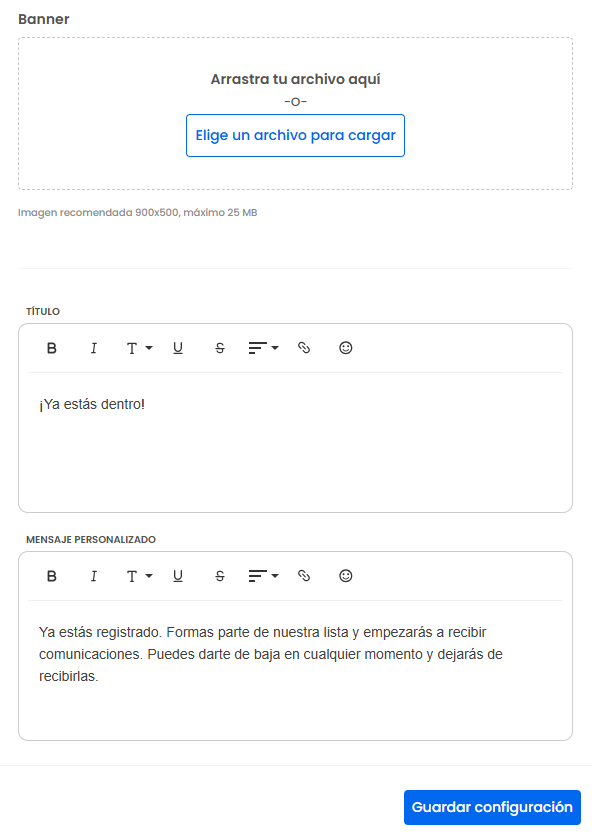 Banner

Arrastra tu archivo aquí
-o-
Elige un archivo para cargar

Imagen recomendada 900x500, máximo 25 MB

TÍTULO

B I T U S

¡Ya estás dentro!

MENSAJE PERSONALIZADO

B I T U S

Ya estás registrado. Formas parte de nuestra lista y empezarás a recibir comunicaciones. Puedes darte de baja en cualquier momento y dejarás de recibirlas.

Guardar configuración